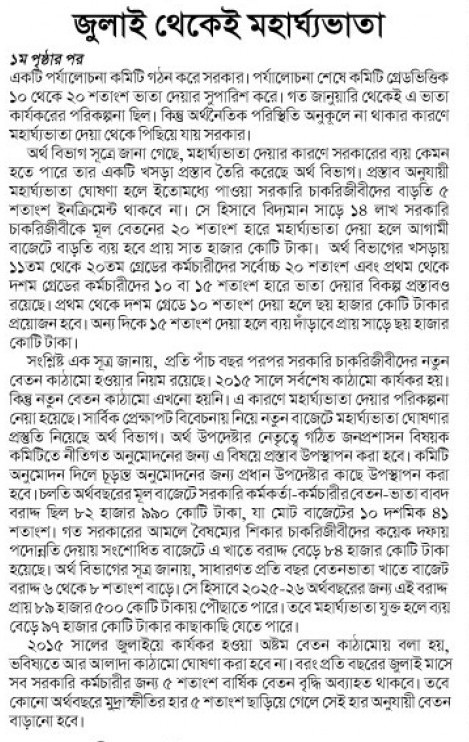 জুলাই থেকেই মহার্ঘ্যভাতা

১ম পৃষ্ঠার পর

একটি পর্যালোচনা কমিটি গঠন করে সরকার। পর্যালোচনা শেষে কমিটি গ্রেডভিত্তিক ১০ থেকে ২০ শতাংশ ভাতা দেয়ার সুপারিশ করে। গত জানুয়ারি থেকেই এ ভাতা কার্যকরের পরিকল্পনা ছিল। কিন্তু অর্থনৈতিক পরিস্থিতি অনুকূলে না থাকার কারণে মহার্ঘ্যভাতা দেয়া থেকে পিছিয়ে যায় সরকার।

অর্থ বিভাগ সূত্রে জানা গেছে, মহার্ঘ্যভাতা দেয়ার কারণে সরকারের ব্যয় কেমন হতে পারে তার একটি খসড়া প্রস্তাব তৈরি করেছে অর্থ বিভাগ। প্রস্তাব অনুযায়ী মহার্ঘ্যভাতা ঘোষণা হলে ইতোমধ্যে পাওয়া সরকারি চাকরিজীবীদের বাড়তি ৫ শতাংশ ইনক্রিমেন্ট থাকবে না। সে হিসাবে বিদ্যমান সাড়ে ১৪ লাখ সরকারি চাকরিজীবীকে মূল বেতনের ২০ শতাংশ হারে মহার্ঘ্যভাতা দেয়া হলে আগামী বাজেটে বাড়তি ব্যয় হবে প্রায় সাত হাজার কোটি টাকা। অর্থ বিভাগের খসড়ায় ১১তম থেকে ২০তম গ্রেডের কর্মচারীদের সর্বোচ্চ ২০ শতাংশ এবং প্রথম থেকে দশম গ্রেডের কর্মচারীদের ১০ বা ১৫ শতাংশ হারে ভাতা দেয়ার বিকল্প প্রস্তাবও রয়েছে। প্রথম থেকে দশম গ্রেডে ১০ শতাংশ দেয়া হলে ছয় হাজার কোটি টাকার প্রয়োজন হবে। অন্য দিকে ১৫ শতাংশ দেয়া হলে ব্যয় দাঁড়াবে প্রায় সাড়ে ছয় হাজার কোটি টাকা।

সংশ্লিষ্ট এক সূত্র জানায়, প্রতি পাঁচ বছর পরপর সরকারি চাকরিজীবীদের নতুন বেতন কাঠামো হওয়ার নিয়ম রয়েছে। ২০১৫ সালে সর্বশেষ কাঠামো কার্যকর হয়। কিন্তু নতুন বেতন কাঠামো এখনো হয়নি। এ কারণে মহার্ঘ্যভাতা দেয়ার পরিকল্পনা নেয়া হয়েছে। সার্বিক প্রেক্ষাপট বিবেচনায় নিয়ে নতুন বাজেটে মহার্ঘ্যভাতা ঘোষণার প্রস্তুতি নিয়েছে অর্থ বিভাগ। অর্থ উপদেষ্টার নেতৃত্বে গঠিত জনপ্রশাসন বিষয়ক কমিটিতে নীতিগত অনুমোদনের জন্য এ বিষয়ে প্রস্তাব উপস্থাপন করা হবে। কমিটি অনুমোদন দিলে চূড়ান্ত অনুমোদনের জন্য প্রধান উপদেষ্টার কাছে উপস্থাপন করা হবে। চলতি অর্থবছরের মূল বাজেটে সরকারি কর্মকর্তা-কর্মচারীর বেতন-ভাতা বাবদ বরাদ্দ ছিল ৮২ হাজার ৯৯০ কোটি টাকা, যা মোট বাজেটের ১০ দশমিক ৪১ শতাংশ। গত সরকারের আমলে বৈষম্যের শিকার চাকরিজীবীদের কয়েক দফায় পদোন্নতি দেয়ায় সংশোধিত বাজেটে এ খাতে বরাদ্দ বেড়ে ৮৪ হাজার কোটি টাকা হয়েছে। অর্থ বিভাগের সূত্র জানায়, সাধারণত প্রতি বছর বেতনভাতা খাতে বাজেট বরাদ্দ ৬ থেকে ৮ শতাংশ বাড়ে। সে হিসাবে ২০২৫-২৬ অর্থবছরের জন্য এই বরাদ্দ প্রায় ৮৯ হাজার ৫০০ কোটি টাকায় পৌঁছাতে পারে। তবে মহার্ঘ্যভাতা যুক্ত হলে ব্যয় বেড়ে ৯৭ হাজার কোটি টাকার কাছাকাছি যেতে পারে।

২০১৫ সালের জুলাইয়ে কার্যকর হওয়া অষ্টম বেতন কাঠামোয় বলা হয়, ভবিষ্যতে আর আলাদা কাঠামো ঘোষণা করা হবে না। বরং প্রতি বছরের জুলাই মাসে সব সরকারি কর্মচারীর জন্য ৫ শতাংশ বার্ষিক বেতন বৃদ্ধি অব্যাহত থাকবে। তবে কোনো অর্থবছরে মুদ্রাস্ফীতির হার ৫ শতাংশ ছাড়িয়ে গেলে সেই হার অনুযায়ী বেতন বাড়ানো হবে।